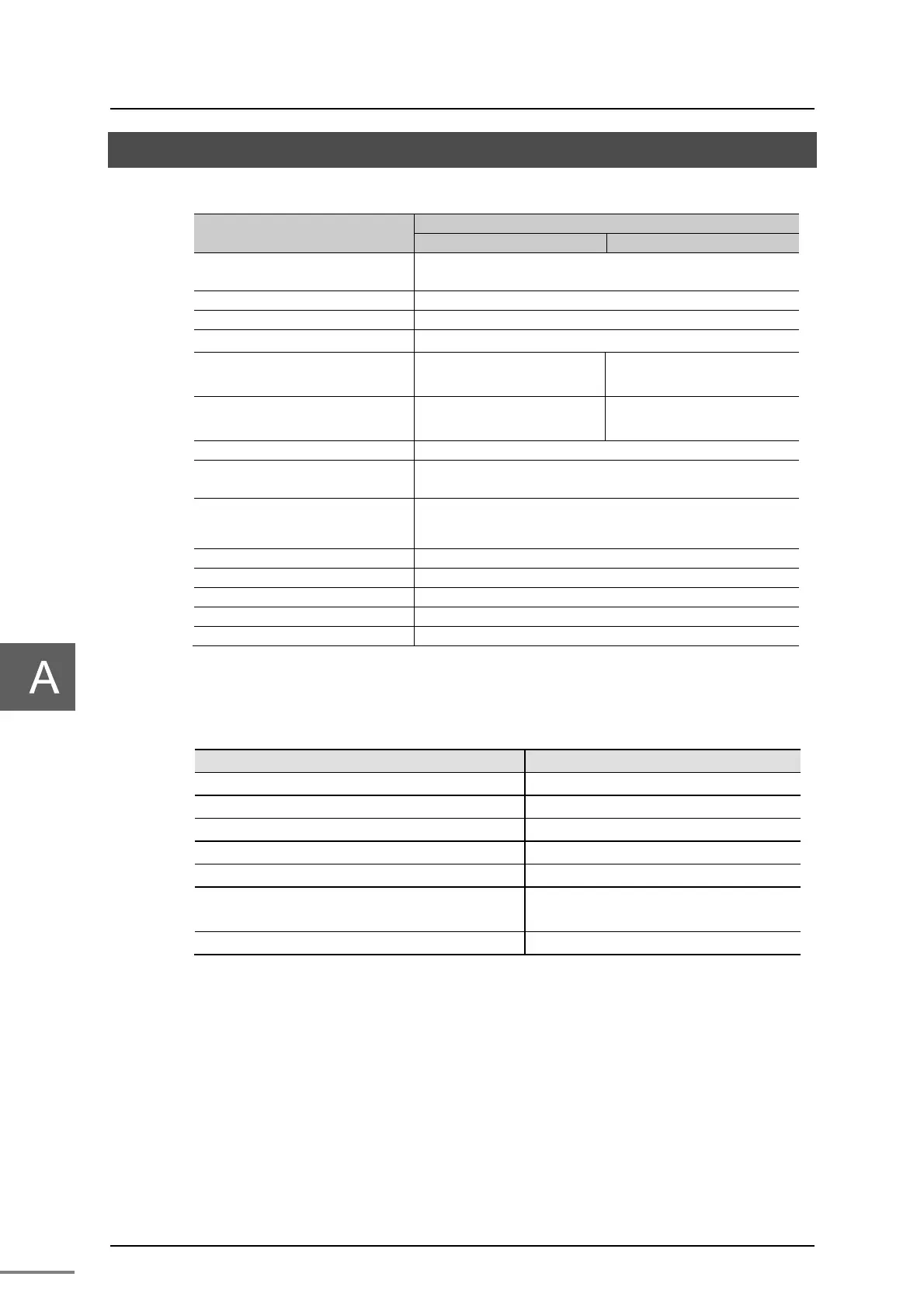 A